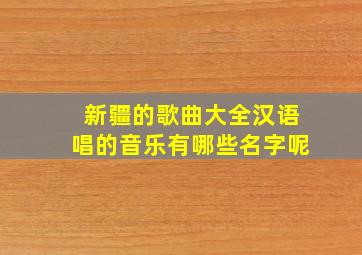 新疆的歌曲大全汉语唱的音乐有哪些名字呢